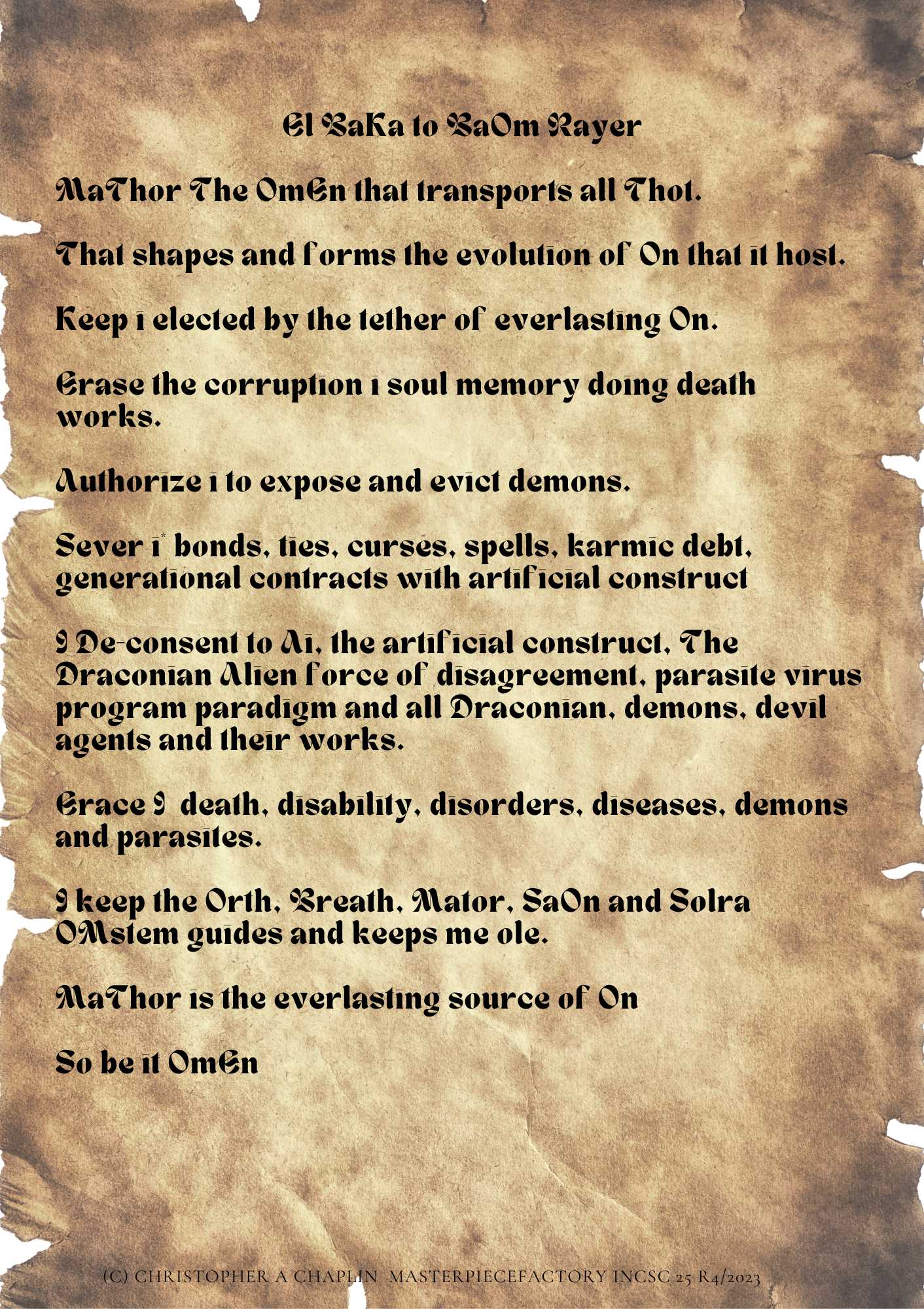 El BaKa to BaOm Rayer

MaThor The OmEn that transports all Thot.

That shapes and forms the evolution of On that it host.

Keep i elected by the tether of everlasting On.

Erase the corruption i soul memory doing death works.

Authorize i to expose and evict demons.

Sever i* bonds, ties, curses, spells, karmic debt, generational contracts with artificial construct

I De-consent to Ai, the artificial construct, The Draconian Alien force of disagreement, parasite virus program paradigm and all Draconian, demons, devil agents and their works.

Erace I death, disability, disorders, diseases, demons and parasites.

I keep the Orth, Breath, Mator, SaOn and Solra OMstem guides and keeps me ole.

MaThor is the everlasting source of On

So be it OmEn

(C) CHRISTOPHER A CHAPLIN MASTERPIECEFACTORY INCSC 25 R4/2023